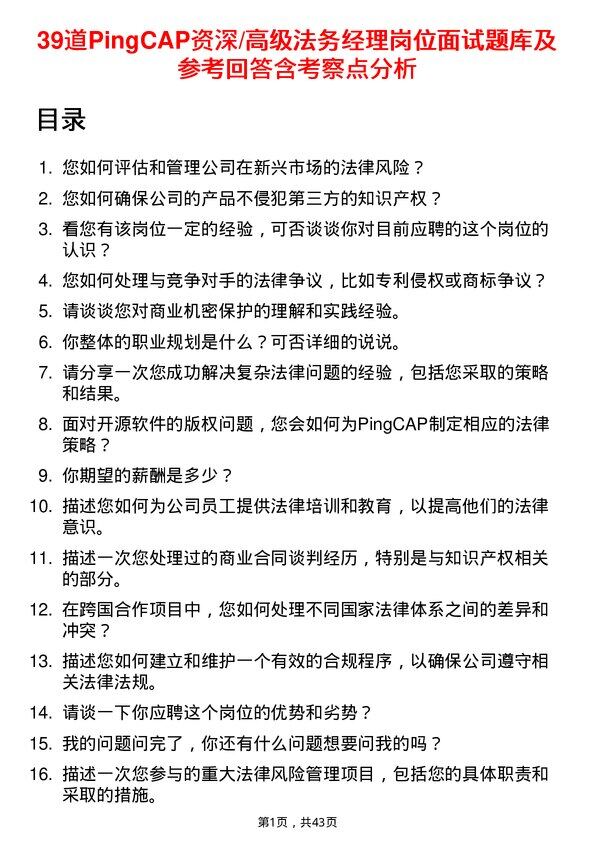 39道PingCAP资深/高级法务经理岗位面试题库及参考回答含考察点分析

目录

1. 您如何评估和管理公司在新兴市场的法律风险？
2. 您如何确保公司的产品不侵犯第三方的知识产权？
3. 看您有该岗位一定的经验，可否谈谈你对目前应聘的这个岗位的认识？
4. 您如何处理与竞争对手的法律争议，比如专利侵权或商标争议？
5. 请谈谈您对商业机密保护的理解和实践经验。
6. 你整体的职业规划是什么？可否详细的说说。
7. 请分享一次您成功解决复杂法律问题的经验，包括您采取的策略和结果。
8. 面对开源软件的版权问题，您会如何为PingCAP制定相应的法律策略？
9. 你期望的薪酬是多少？
10. 描述您如何为公司员工提供法律培训和教育，以提高他们的法律意识。
11. 描述一次您处理过的商业合同谈判经历，特别是与知识产权相关的部分。
12. 在跨国合作项目中，您如何处理不同国家法律体系之间的差异和冲突？
13. 描述您如何建立和维护一个有效的合规程序，以确保公司遵守相关法律法规。
14. 请谈一下你应聘这个岗位的优势和劣势？
15. 我的问题问完了，你还有什么问题想要问我的吗？
16. 描述一次您参与的重大法律风险管理项目，包括您的具体职责和采取的措施。

第1页，共43页